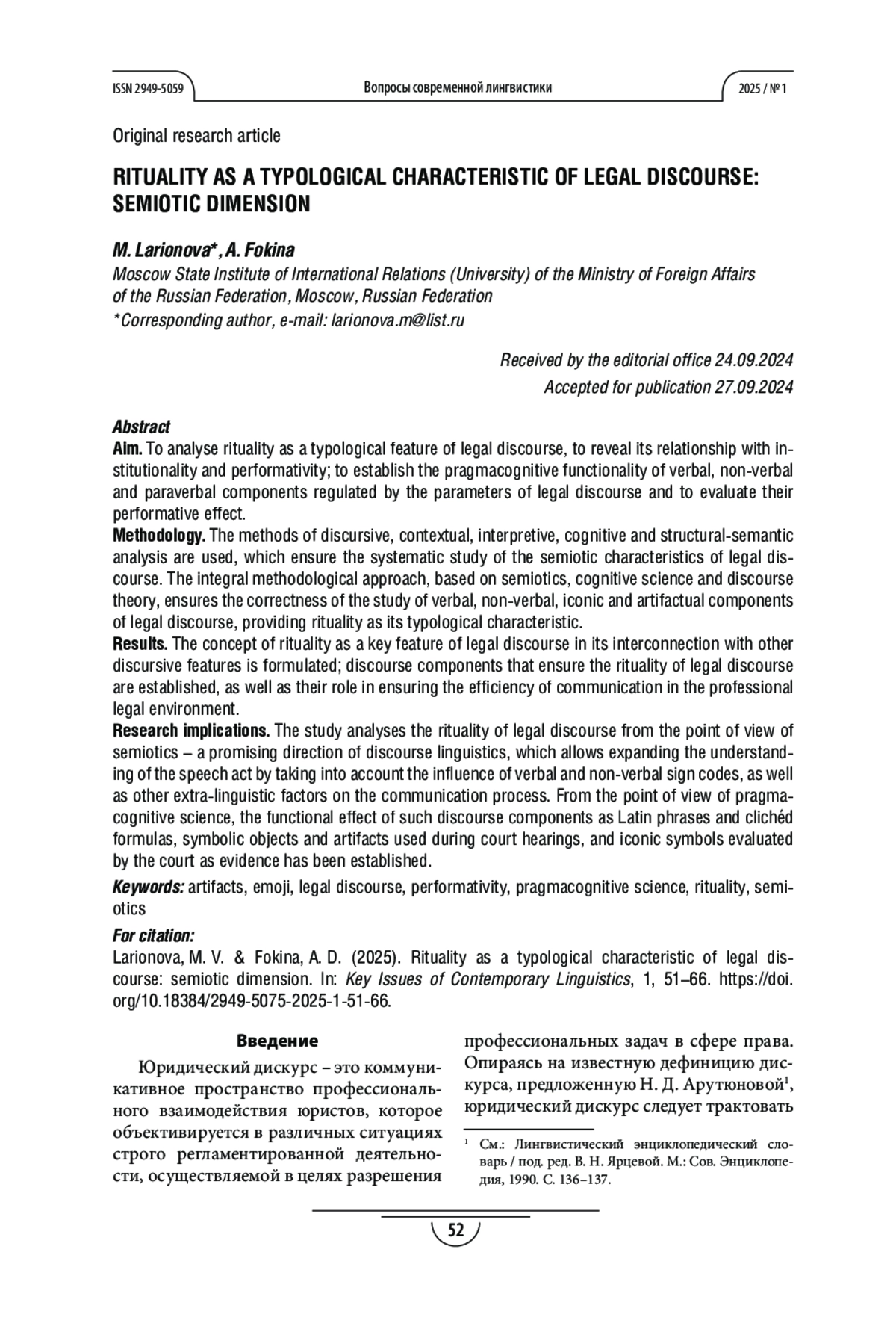 ISSN 2949-5059 Вопросы современной лингвистики 2025 / № 1

Original research article

RITUALITY AS A TYPOLOGICAL CHARACTERISTIC OF LEGAL DISCOURSE: SEMIOTIC DIMENSION

M. Larionova*, A. Fokina
Moscow State Institute of International Relations (University) of the Ministry of Foreign Affairs of the Russian Federation, Moscow, Russian Federation
*Corresponding author, e-mail: larionova.m@list.ru

Received by the editorial office 24.09.2024
Accepted for publication 27.09.2024

Abstract
Aim. To analyse rituality as a typological feature of legal discourse, to reveal its relationship with institutionality and performativity; to establish the pragmacognitive functionality of verbal, non-verbal and paraverbal components regulated by the parameters of legal discourse and to evaluate their performative effect.
Methodology. The methods of discursive, contextual, interpretive, cognitive and structural-semantic analysis are used, which ensure the systematic study of the semiotic characteristics of legal discourse. The integral methodological approach, based on semiotics, cognitive science and discourse theory, ensures the correctness of the study of verbal, non-verbal, iconic and artifactual components of legal discourse, providing rituality as its typological characteristic.
Results. The concept of rituality as a key feature of legal discourse in its interconnection with other discursive features is formulated; discourse components that ensure the rituality of legal discourse are established, as well as their role in ensuring the efficiency of communication in the professional legal environment.
Research implications. The study analyses the rituality of legal discourse from the point of view of semiotics – a promising direction of discourse linguistics, which allows expanding the understanding of the speech act by taking into account the influence of verbal and non-verbal sign codes, as well as other extra-linguistic factors on the communication process. From the point of view of pragmacognitive science, the functional effect of such discourse components as Latin phrases and clichéd formulas, symbolic objects and artifacts used during court hearings, and iconic symbols evaluated by the court as evidence has been established.
Keywords: artifacts, emoji, legal discourse, performativity, pragmacognitive science, rituality, semiotics
For citation:
Larionova, M. V. & Fokina, A. D. (2025). Rituality as a typological characteristic of legal discourse: semiotic dimension. In: Key Issues of Contemporary Linguistics, 1, 51–66. https://doi.org/10.18384/2949-5075-2025-1-51-66.

Введение
Юридический дискурс – это коммуникативное пространство профессионального взаимодействия юристов, которое объективируется в различных ситуациях строго регламентированной деятельности, осуществляемой в целях разрешения профессиональных задач в сфере права. Опираясь на известную дефиницию дискурса, предложенную Н. Д. Арутюновой$^1$, юридический дискурс следует трактовать

$^1$ См.: Лингвистический энциклопедический словарь / под. ред. В. Н. Ярцевой. М.: Сов. Энциклопедия, 1990. С. 136–137.

52